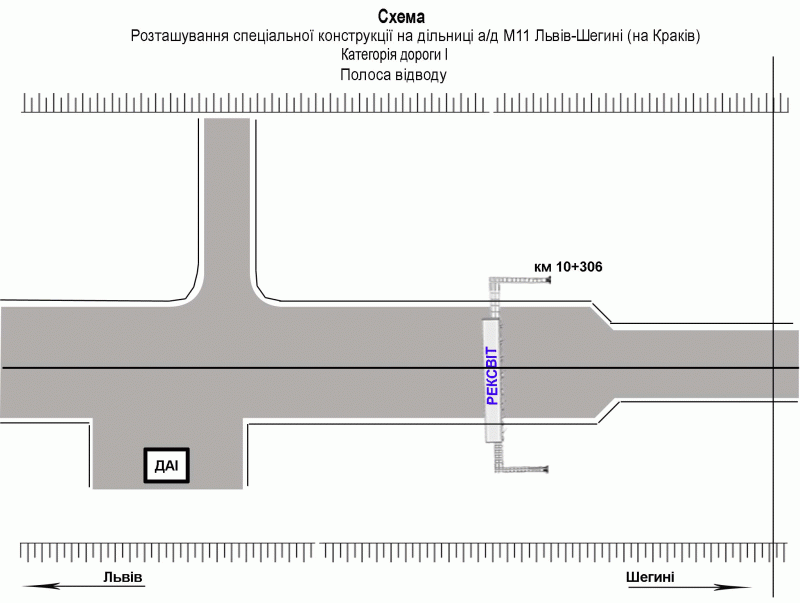 Схема
Розташування спеціальної конструкції на дільниці а/д М11 Львів-Шегині (на Краків)
Категорія дороги I
Полоса відводу

км 10+306

РЕКСВІТ

ДАІ

Львів

Шегині